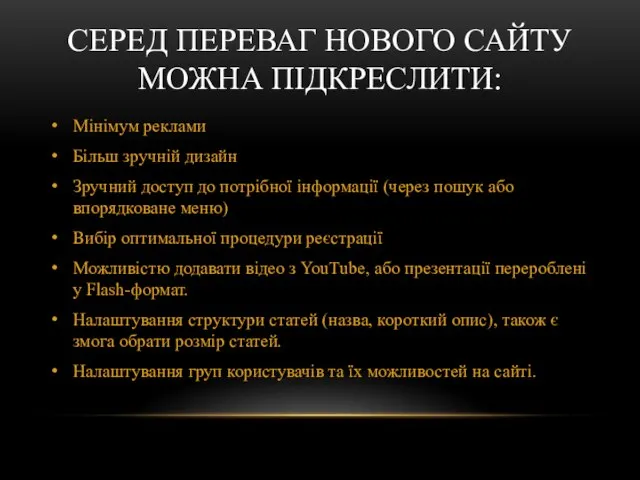 СЕРЕД ПЕРЕВАГ НОВОГО САЙТУ МОЖНА ПІДКРЕСЛИТИ:

• Мінімум реклами
• Більш зручній дизайн
• Зручний доступ до потрібної інформації (через пошук або впорядковане меню)
• Вибір оптимальної процедури реєстрації
• Можливістю додавати відео з YouTube, або презентації перероблені у Flash-формат.
• Налаштування структури статей (назва, короткий опис), також є змога обрати розмір статей.
• Налаштування груп користувачів та їх можливостей на сайті.